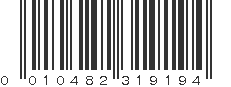 0 010482 319194